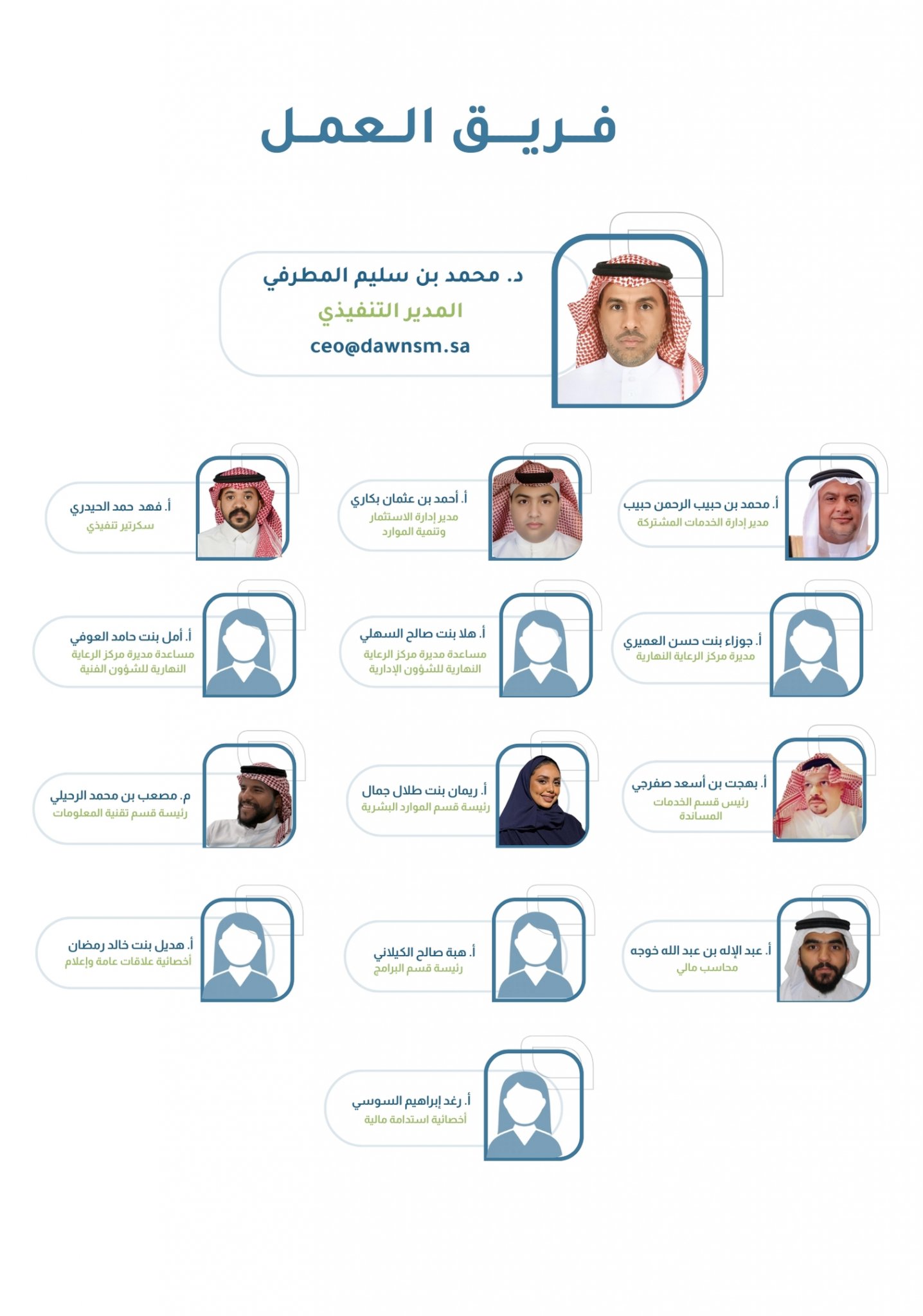 فريق العمل

د. محمد بن سليم المطرفي
المدير التنفيذي
ceo@dawnsm.sa

أ. محمد بن حبيب الرحمن حبيب
مدير إدارة الخدمات المشتركة

أ. أحمد بن عثمان بكاري
مدير إدارة الاستثمار وتنمية الموارد

أ. فهد حمد الحيدري
سكرتير تنفيذي

أ. جوزاء بنت حسن العميري
مديرة مركز الرعاية النهارية

أ. هلا بنت صالح السهلي
مساعدة مديرة مركز الرعاية النهارية للشؤون الإدارية

أ. أمل بنت حامد العوفي
مساعدة مديرة مركز الرعاية النهارية للشؤون الفنية

أ. بهجت بن أسعد صفرجي
رئيس قسم الخدمات المساندة

أ. ريمان بنت طلال جمال
رئيسة قسم الموارد البشرية

م. مصعب بن محمد الرحيلي
رئيسة قسم تقنية المعلومات

أ. عبد الإله بن عبد الله خوجه
محاسب مالي

أ. هبة صالح الكيلاني
رئيسة قسم البرامج

أ. هديل بنت خالد رمضان
أخصائية علاقات عامة وإعلام

أ. رغد إبراهيم السوسي
أخصائية استدامة مالية